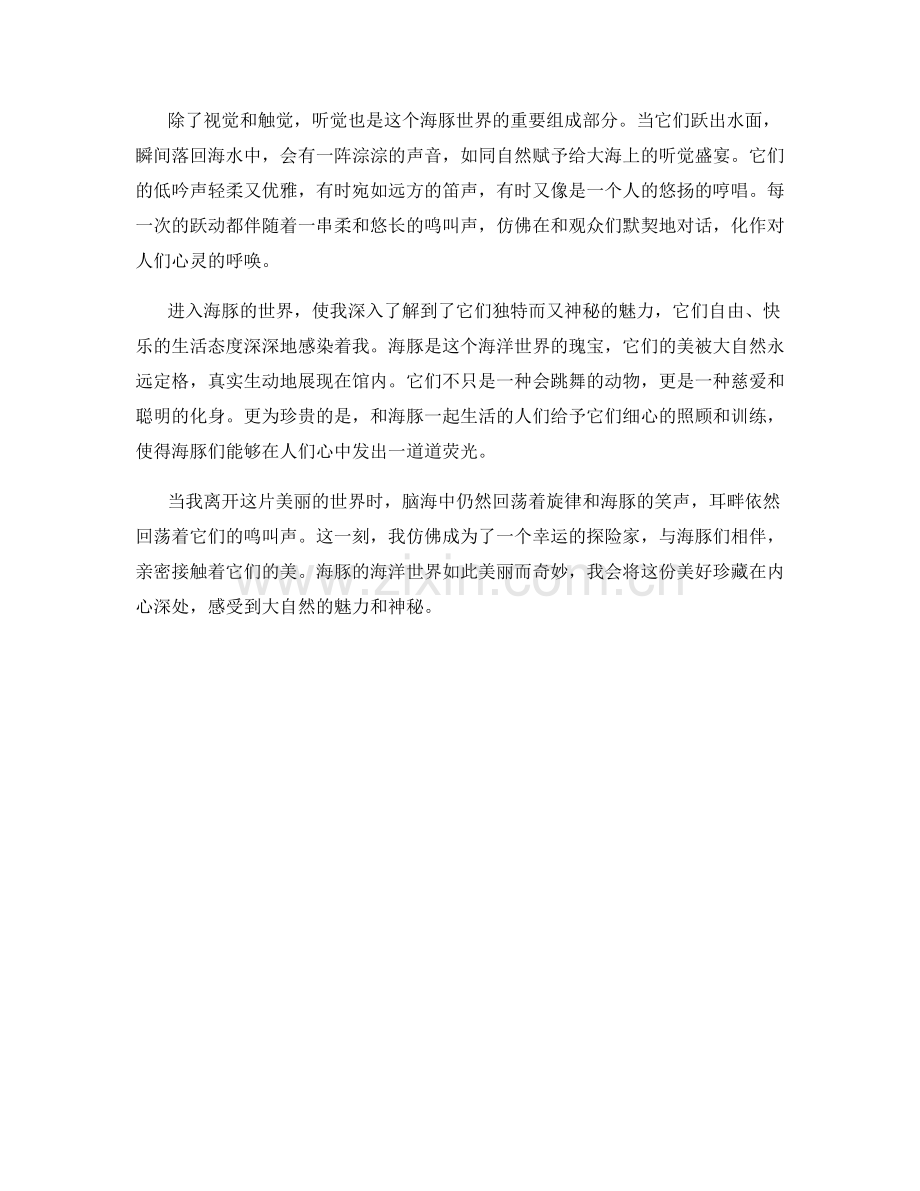 除了视觉和触觉，听觉也是这个海豚世界的重要组成部分。当它们跃出水面，瞬间落回海水中，会有一阵淙淙的声音，如同自然赋予给大海上的听觉盛宴。它们的低吟声轻柔又优雅，有时宛如远方的笛声，有时又像是一个人的悠扬的哼唱。每一次的跃动都伴随着一串柔和悠长的鸣叫声，仿佛在和观众们默契地对话，化作对人们心灵的呼唤。

进入海豚的世界，使我深入了解到了它们独特而又神秘的魅力，它们自由、快乐的生活态度深深地感染着我。海豚是这个海洋世界的瑰宝，它们的美被大自然永远定格，真实生动地展现在馆内。它们不只是一种会跳舞的动物，更是一种慈爱和聪明的化身。更为珍贵的是，和海豚一起生活的人们给予它们细心的照顾和训练，使得海豚们能够在人们心中发出一道道荧光。

当我离开这片美丽的世界时，脑海中仍然回荡着旋律和海豚的笑声，耳畔依然回荡着它们的鸣叫声。这一刻，我仿佛成为了一个幸运的探险家，与海豚们相伴，亲密接触着它们的美。海豚的海洋世界如此美丽而奇妙，我会将这份美好珍藏在内心深处，感受到大自然的魅力和神秘。

www.zixin.com.cn